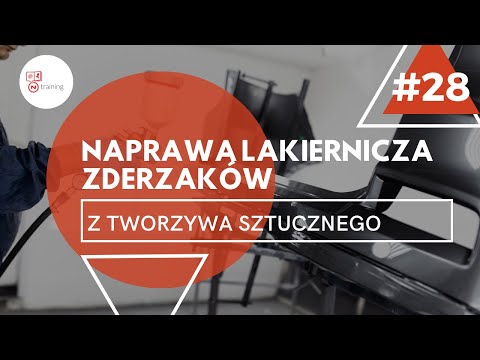 training

#28

NAPRAWA LAKIERNICZA ZDERZAKÓW

Z TWORZYWA SZTUCZNEGO